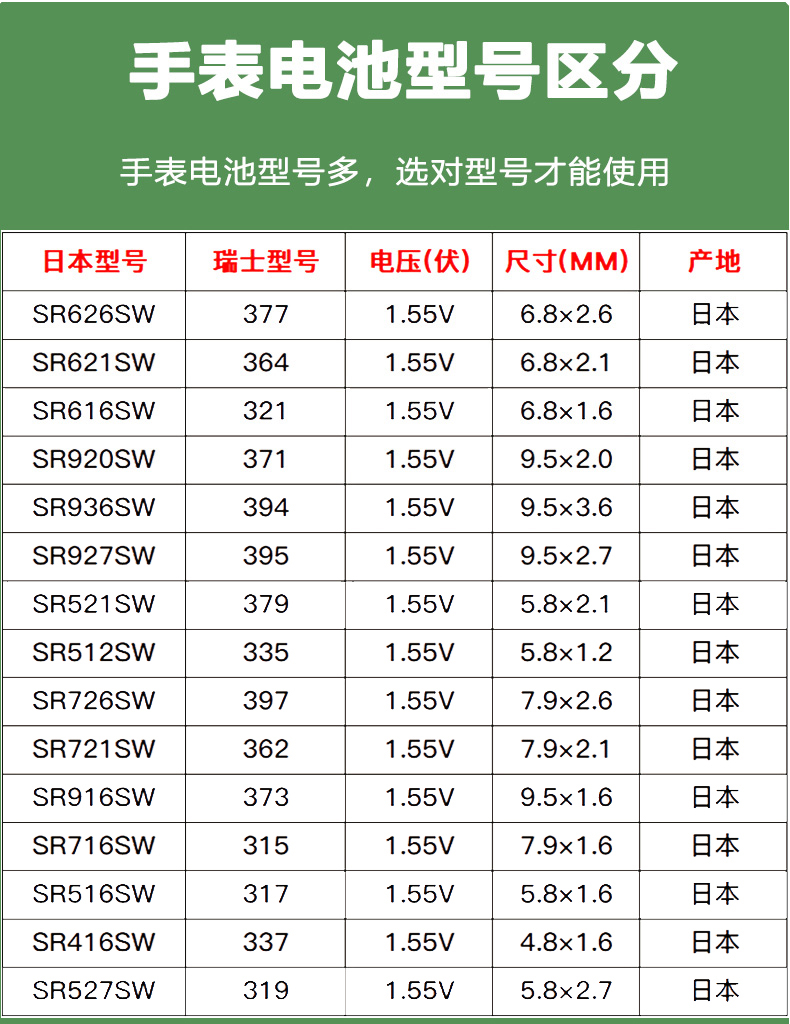 手表电池型号区分

手表电池型号多，选对型号才能使用

| 日本型号 | 瑞士型号 | 电压(伏) | 尺寸(MM) | 产地 |
|---|---|---|---|---|
| SR626SW | 377 | 1.55V | 6.8×2.6 | 日本 |
| SR621SW | 364 | 1.55V | 6.8×2.1 | 日本 |
| SR616SW | 321 | 1.55V | 6.8×1.6 | 日本 |
| SR920SW | 371 | 1.55V | 9.5×2.0 | 日本 |
| SR936SW | 394 | 1.55V | 9.5×3.6 | 日本 |
| SR927SW | 395 | 1.55V | 9.5×2.7 | 日本 |
| SR521SW | 379 | 1.55V | 5.8×2.1 | 日本 |
| SR512SW | 335 | 1.55V | 5.8×1.2 | 日本 |
| SR726SW | 397 | 1.55V | 7.9×2.6 | 日本 |
| SR721SW | 362 | 1.55V | 7.9×2.1 | 日本 |
| SR916SW | 373 | 1.55V | 9.5×1.6 | 日本 |
| SR716SW | 315 | 1.55V | 7.9×1.6 | 日本 |
| SR516SW | 317 | 1.55V | 5.8×1.6 | 日本 |
| SR416SW | 337 | 1.55V | 4.8×1.6 | 日本 |
| SR527SW | 319 | 1.55V | 5.8×2.7 | 日本 |